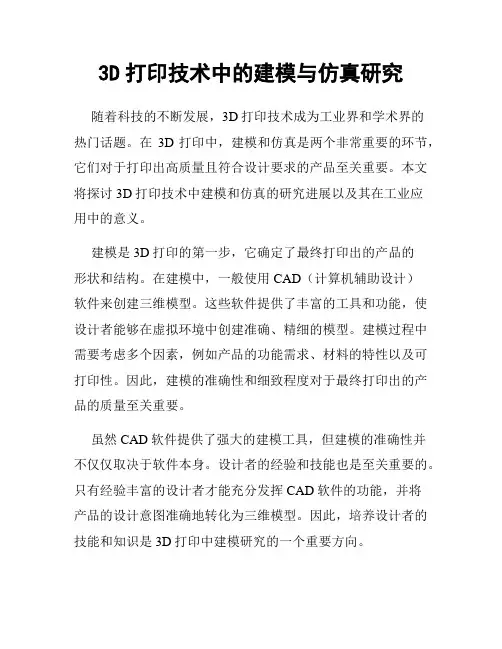 3D 打印技术中的建模与仿真研究

随着科技的不断发展，3D 打印技术成为工业界和学术界的热门话题。在 3D 打印中，建模和仿真是两个非常重要的环节，它们对于打印出高质量且符合设计要求的产品至关重要。本文将探讨 3D 打印技术中建模和仿真的研究进展以及其在工业应用中的意义。

建模是 3D 打印的第一步，它确定了最终打印出的产品的形状和结构。在建模中，一般使用 CAD（计算机辅助设计）软件来创建三维模型。这些软件提供了丰富的工具和功能，使设计者能够在虚拟环境中创建准确、精细的模型。建模过程中需要考虑多个因素，例如产品的功能需求、材料的特性以及可打印性。因此，建模的准确性和细致程度对于最终打印出的产品的质量至关重要。

虽然 CAD 软件提供了强大的建模工具，但建模的准确性并不仅仅取决于软件本身。设计者的经验和技能也是至关重要的。只有经验丰富的设计者才能充分发挥 CAD 软件的功能，并将产品的设计意图准确地转化为三维模型。因此，培养设计者的技能和知识是 3D 打印中建模研究的一个重要方向。